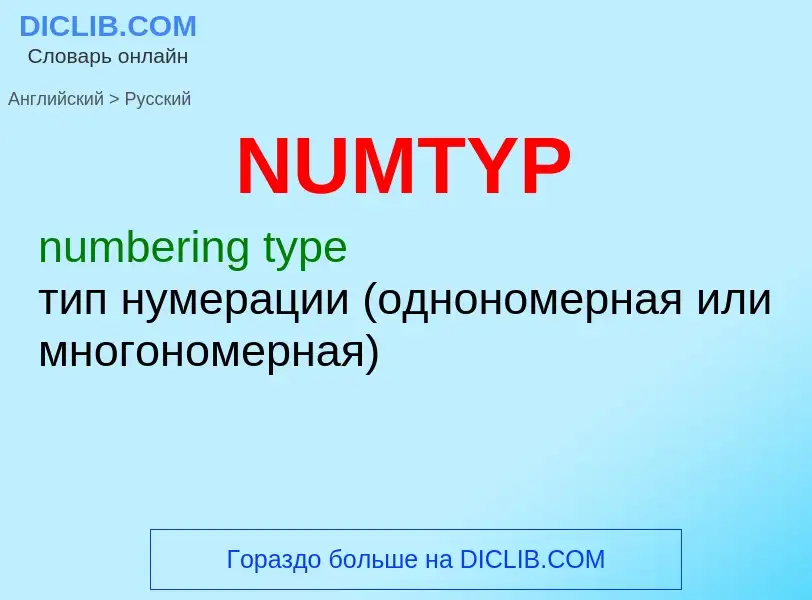 DICLIB.COM
Словарь онлайн

Английский > Русский

NUMTYP

numbering type
тип нумерации (одномерная или многономерная)

Гораздо больше на DICLIB.COM